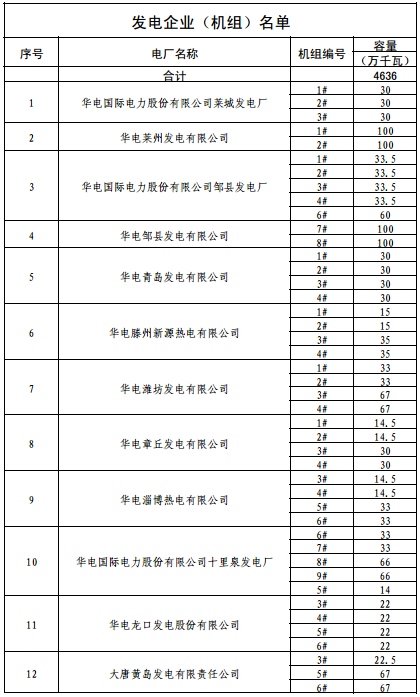 发电企业（机组）名单

| 序号 | 电厂名称 | 机组编号 | 容量（万千瓦） |
|---|---|---|---|
| | 合计 | | 4636 |
| 1 | 华电国际电力股份有限公司莱城发电厂 | 1# | 30 |
| | | 2# | 30 |
| | | 3# | 30 |
| 2 | 华电莱州发电有限公司 | 1# | 100 |
| | | 2# | 100 |
| 3 | 华电国际电力股份有限公司邹县发电厂 | 1# | 33.5 |
| | | 2# | 33.5 |
| | | 3# | 33.5 |
| | | 4# | 33.5 |
| | | 6# | 60 |
| 4 | 华电邹县发电有限公司 | 7# | 100 |
| | | 8# | 100 |
| 5 | 华电青岛发电有限公司 | 1# | 30 |
| | | 2# | 30 |
| | | 3# | 30 |
| | | 4# | 30 |
| 6 | 华电滕州新源热电有限公司 | 1# | 15 |
| | | 2# | 15 |
| | | 3# | 35 |
| | | 4# | 35 |
| 7 | 华电潍坊发电有限公司 | 1# | 33 |
| | | 2# | 33 |
| | | 3# | 67 |
| | | 4# | 67 |
| 8 | 华电章丘发电有限公司 | 1# | 14.5 |
| | | 2# | 14.5 |
| | | 3# | 30 |
| | | 4# | 30 |
| 9 | 华电淄博热电有限公司 | 3# | 14.5 |
| | | 4# | 14.5 |
| | | 5# | 33 |
| | | 6# | 33 |
| 10 | 华电国际电力股份有限公司十里泉发电厂 | 6# | 33 |
| | | 7# | 33 |
| | | 8# | 66 |
| | | 9# | 66 |
| | | 5# | 14 |
| 11 | 华电龙口发电股份有限公司 | 3# | 22 |
| | | 4# | 22 |
| | | 5# | 22 |
| | | 6# | 22 |
| 12 | 大唐黄岛发电有限责任公司 | 3# | 22.5 |
| | | 5# | 67 |
| | | 6# | 67 |